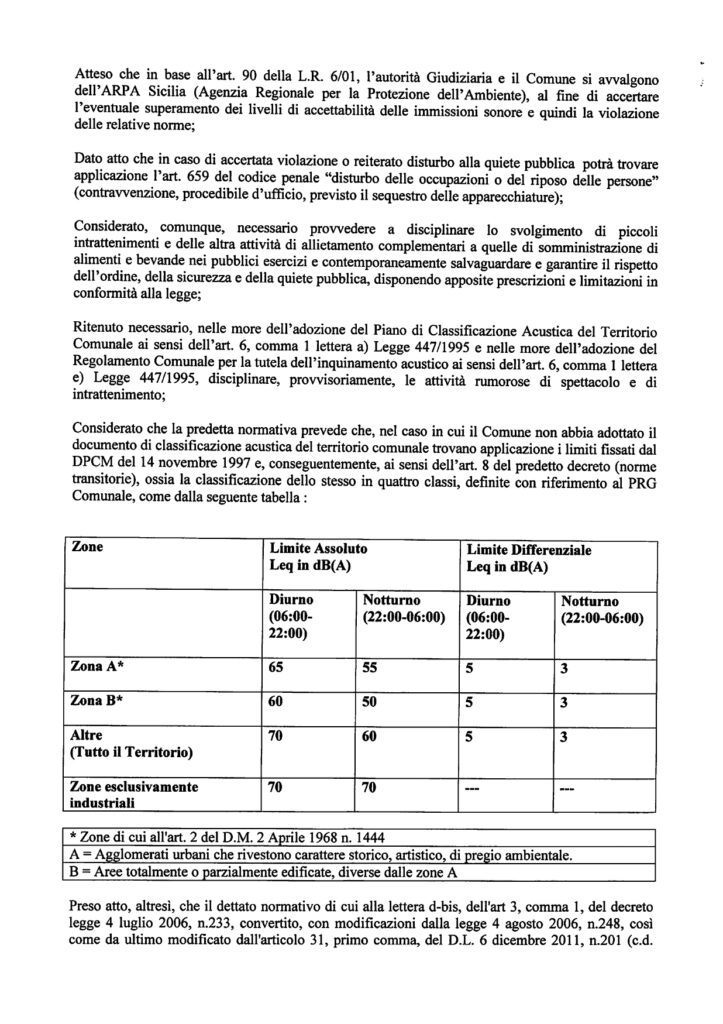 Atteso che in base all'art. 90 della L.R. 6/01, l'autorità Giudiziaria e il Comune si avvalgono dell'ARPA Sicilia (Agenzia Regionale per la Protezione dell'Ambiente), al fine di accertare l'eventuale superamento dei livelli di accettabilità delle immissioni sonore e quindi la violazione delle relative norme;

Dato atto che in caso di accertata violazione o reiterato disturbo alla quiete pubblica potrà trovare applicazione l'art. 659 del codice penale "disturbo delle occupazioni o del riposo delle persone" (contravvenzione, procedibile d'ufficio, previsto il sequestro delle apparecchiature);

Considerato, comunque, necessario provvedere a disciplinare lo svolgimento di piccoli intrattenimenti e delle altra attività di allietamento complementari a quelle di somministrazione di alimenti e bevande nei pubblici esercizi e contemporaneamente salvaguardare e garantire il rispetto dell'ordine, della sicurezza e della quiete pubblica, disponendo apposite prescrizioni e limitazioni in conformità alla legge;

Ritenuto necessario, nelle more dell'adozione del Piano di Classificazione Acustica del Territorio Comunale ai sensi dell'art. 6, comma 1 lettera a) Legge 447/1995 e nelle more dell'adozione del Regolamento Comunale per la tutela dell'inquinamento acustico ai sensi dell'art. 6, comma 1 lettera e) Legge 447/1995, disciplinare, provvisoriamente, le attività rumorose di spettacolo e di intrattenimento;

Considerato che la predetta normativa prevede che, nel caso in cui il Comune non abbia adottato il documento di classificazione acustica del territorio comunale trovano applicazione i limiti fissati dal DPCM del 14 novembre 1997 e, conseguentemente, ai sensi dell'art. 8 del predetto decreto (norme transitorie), ossia la classificazione dello stesso in quattro classi, definite con riferimento al PRG Comunale, come dalla seguente tabella :

| Zone | Limite Assoluto Leq in dB(A) | | Limite Differenziale Leq in dB(A) | |
|---|---|---|---|---|
| | Diurno (06:00-22:00) | Notturno (22:00-06:00) | Diurno (06:00-22:00) | Notturno (22:00-06:00) |
| Zona A* | 65 | 55 | 5 | 3 |
| Zona B* | 60 | 50 | 5 | 3 |
| Altre (Tutto il Territorio) | 70 | 60 | 5 | 3 |
| Zone esclusivamente industriali | 70 | 70 | --- | --- |

| * Zone di cui all'art. 2 del D.M. 2 Aprile 1968 n. 1444 |
|---|
| A = Agglomerati urbani che rivestono carattere storico, artistico, di pregio ambientale. |
| B = Aree totalmente o parzialmente edificate, diverse dalle zone A |

Preso atto, altresì, che il dettato normativo di cui alla lettera d-bis, dell'art 3, comma 1, del decreto legge 4 luglio 2006, n.233, convertito, con modificazioni dalla legge 4 agosto 2006, n.248, così come da ultimo modificato dall'articolo 31, primo comma, del D.L. 6 dicembre 2011, n.201 (c.d.